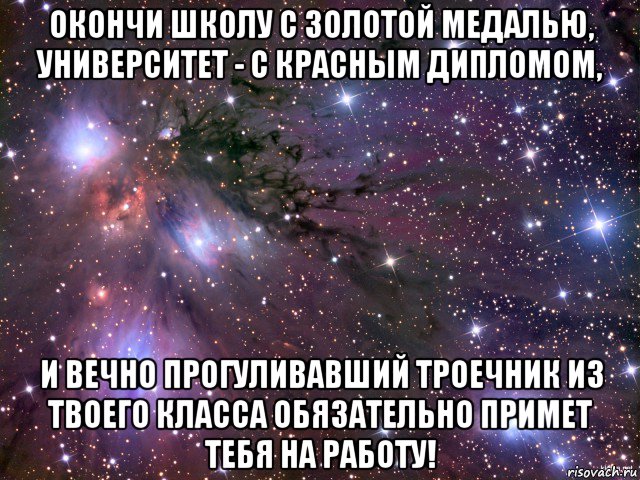 ОКОНЧИ ШКОЛУ С ЗОЛОТОЙ МЕДАЛЬЮ, УНИВЕРСИТЕТ - С КРАСНЫМ ДИПЛОМОМ,

И ВЕЧНО ПРОГУЛИВАВШИЙ ТРОЕЧНИК ИЗ ТВОЕГО КЛАССА ОБЯЗАТЕЛЬНО ПРИМЕТ ТЕБЯ НА РАБОТУ!

risovach.ru